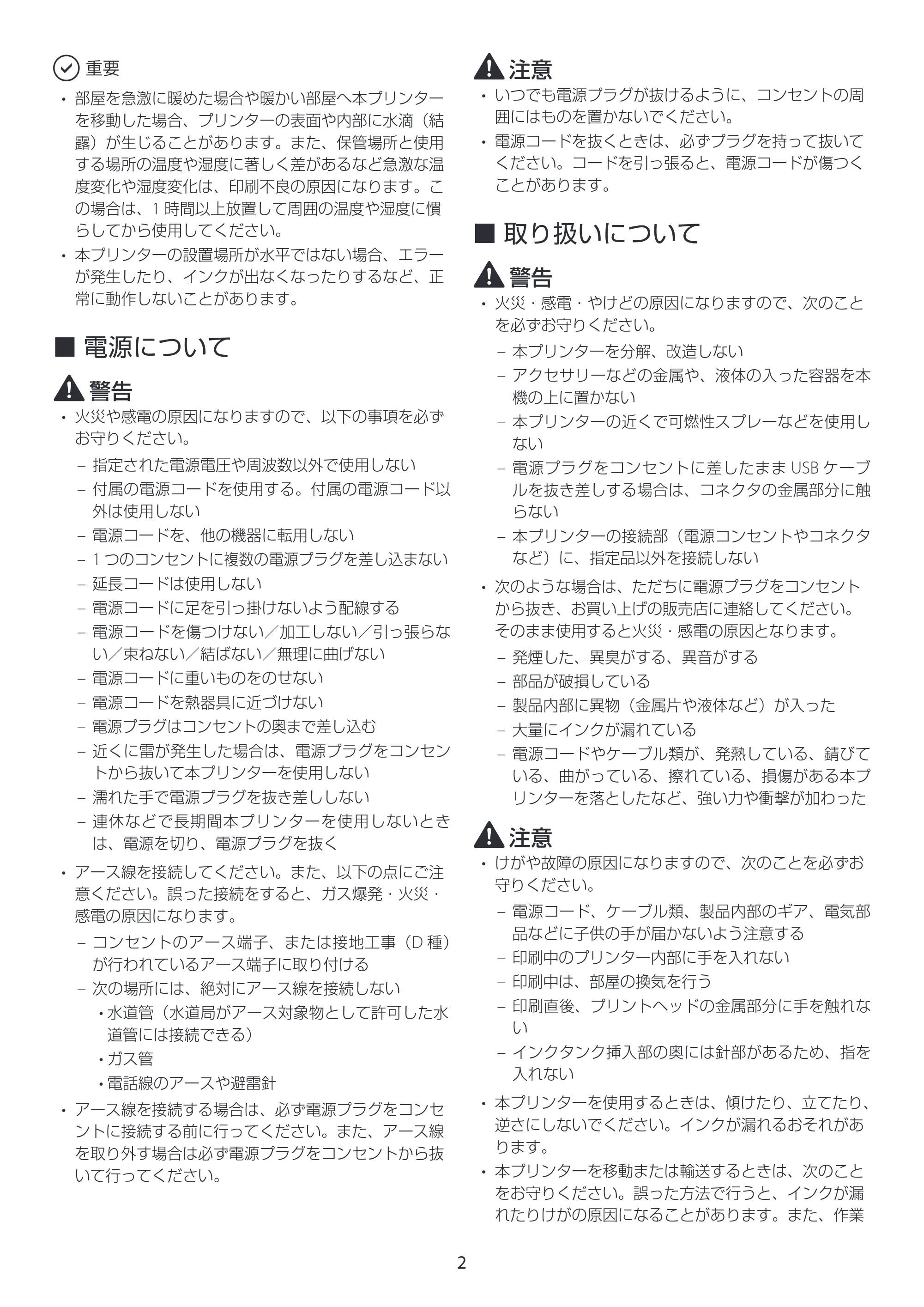 重要

• 部屋を急激に暖めた場合や暖かい部屋へ本プリンターを移動した場合、プリンターの表面や内部に水滴（結露）が生じることがあります。また、保管場所と使用する場所の温度や湿度に著しく差があるなど急激な温度変化や湿度変化は、印刷不良の原因になります。この場合は、1時間以上放置して周囲の温度や湿度に慣らしてから使用してください。
• 本プリンターの設置場所が水平ではない場合、エラーが発生したり、インクが出なくなったりするなど、正常に動作しないことがあります。

■ 電源について

警告

• 火災や感電の原因になりますので、以下の事項を必ずお守りください。
- 指定された電源電圧や周波数以外で使用しない
- 付属の電源コードを使用する。付属の電源コード以外は使用しない
- 電源コードを、他の機器に転用しない
- 1つのコンセントに複数の電源プラグを差し込まない
- 延長コードは使用しない
- 電源コードに足を引っ掛けないよう配線する
- 電源コードを傷つけない／加工しない／引っ張らない／束ねない／結ばない／無理に曲げない
- 電源コードに重いものをのせない
- 電源コードを熱器具に近づけない
- 電源プラグはコンセントの奥まで差し込む
- 近くに雷が発生した場合は、電源プラグをコンセントから抜いて本プリンターを使用しない
- 濡れた手で電源プラグを抜き差ししない
- 連休などで長期間本プリンターを使用しないときは、電源を切り、電源プラグを抜く
• アース線を接続してください。また、以下の点にご注意ください。誤った接続をすると、ガス爆発・火災・感電の原因になります。
- コンセントのアース端子、または接地工事（D種）が行われているアース端子に取り付ける
- 次の場所には、絶対にアース線を接続しない
• 水道管（水道局がアース対象物として許可した水道管には接続できる）
• ガス管
• 電話線のアースや避雷針
• アース線を接続する場合は、必ず電源プラグをコンセントに接続する前に行ってください。また、アース線を取り外す場合は必ず電源プラグをコンセントから抜いて行ってください。

注意

• いつでも電源プラグが抜けるように、コンセントの周囲にはものを置かないでください。
• 電源コードを抜くときは、必ずプラグを持って抜いてください。コードを引っ張ると、電源コードが傷つくことがあります。

■ 取り扱いについて

警告

• 火災・感電・やけどの原因になりますので、次のことを必ずお守りください。
- 本プリンターを分解、改造しない
- アクセサリーなどの金属や、液体の入った容器を本機の上に置かない
- 本プリンターの近くで可燃性スプレーなどを使用しない
- 電源プラグをコンセントに差したままUSBケーブルを抜き差しする場合は、コネクタの金属部分に触らない
- 本プリンターの接続部（電源コンセントやコネクタなど）に、指定品以外を接続しない
• 次のような場合は、ただちに電源プラグをコンセントから抜き、お買い上げの販売店に連絡してください。そのまま使用すると火災・感電の原因となります。
- 発煙した、異臭がする、異音がする
- 部品が破損している
- 製品内部に異物（金属片や液体など）が入った
- 大量にインクが漏れている
- 電源コードやケーブル類が、発熱している、錆びている、曲がっている、擦れている、損傷がある本プリンターを落としたなど、強い力や衝撃が加わった

注意

• けがや故障の原因になりますので、次のことを必ずお守りください。
- 電源コード、ケーブル類、製品内部のギア、電気部品などに子供の手が届かないよう注意する
- 印刷中のプリンター内部に手を入れない
- 印刷中は、部屋の換気を行う
- 印刷直後、プリントヘッドの金属部分に手を触れない
- インクタンク挿入部の奥には針部があるため、指を入れない
• 本プリンターを使用するときは、傾けたり、立てたり、逆さにしないでください。インクが漏れるおそれがあります。
• 本プリンターを移動または輸送するときは、次のことをお守りください。誤った方法で行うと、インクが漏れたりけがの原因になることがあります。また、作業

2